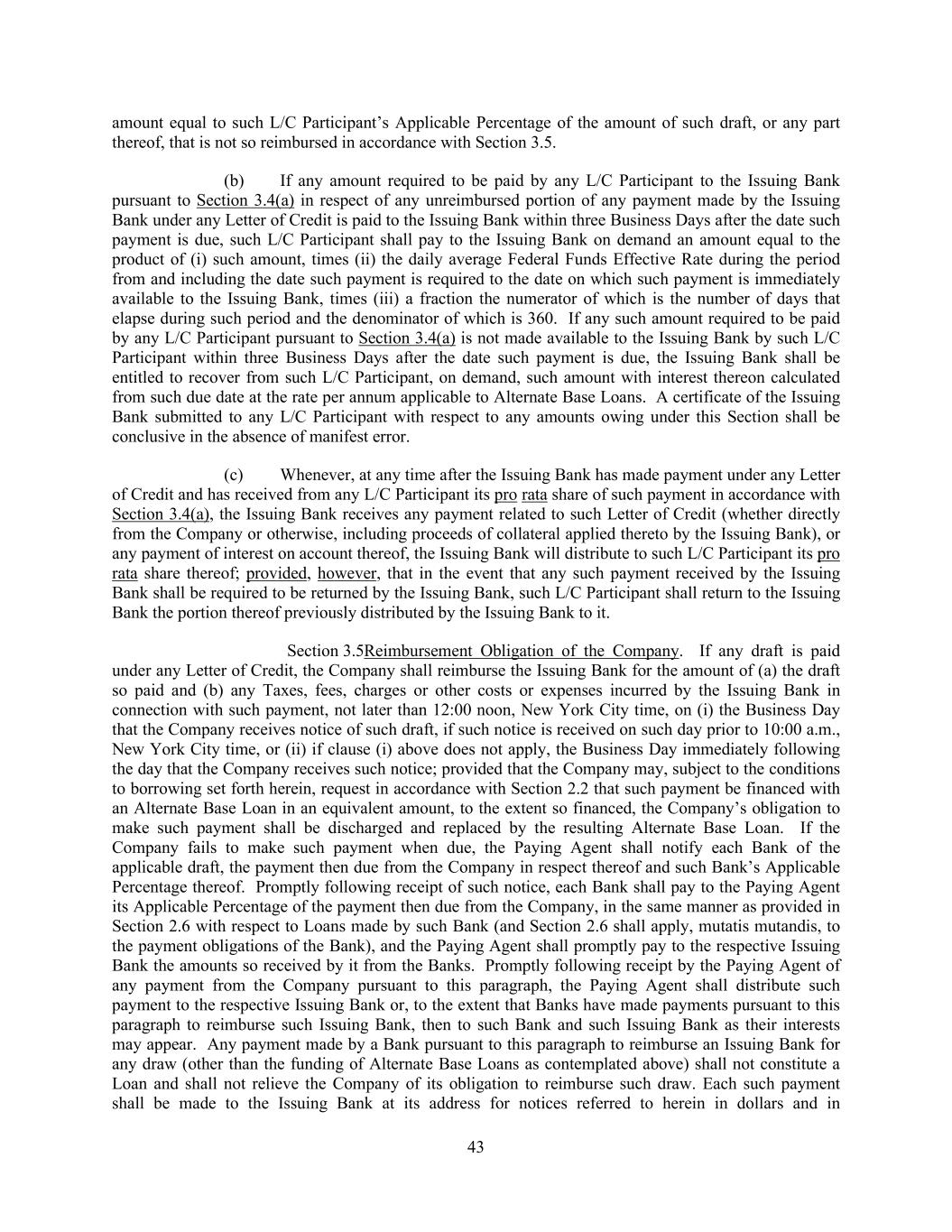 amount equal to such L/C Participant's Applicable Percentage of the amount of such draft, or any part thereof, that is not so reimbursed in accordance with Section 3.5.

(b) If any amount required to be paid by any L/C Participant to the Issuing Bank pursuant to Section 3.4(a) in respect of any unreimbursed portion of any payment made by the Issuing Bank under any Letter of Credit is paid to the Issuing Bank within three Business Days after the date such payment is due, such L/C Participant shall pay to the Issuing Bank on demand an amount equal to the product of (i) such amount, times (ii) the daily average Federal Funds Effective Rate during the period from and including the date such payment is required to the date on which such payment is immediately available to the Issuing Bank, times (iii) a fraction the numerator of which is the number of days that elapse during such period and the denominator of which is 360. If any such amount required to be paid by any L/C Participant pursuant to Section 3.4(a) is not made available to the Issuing Bank by such L/C Participant within three Business Days after the date such payment is due, the Issuing Bank shall be entitled to recover from such L/C Participant, on demand, such amount with interest thereon calculated from such due date at the rate per annum applicable to Alternate Base Loans. A certificate of the Issuing Bank submitted to any L/C Participant with respect to any amounts owing under this Section shall be conclusive in the absence of manifest error.

(c) Whenever, at any time after the Issuing Bank has made payment under any Letter of Credit and has received from any L/C Participant its pro rata share of such payment in accordance with Section 3.4(a), the Issuing Bank receives any payment related to such Letter of Credit (whether directly from the Company or otherwise, including proceeds of collateral applied thereto by the Issuing Bank), or any payment of interest on account thereof, the Issuing Bank will distribute to such L/C Participant its pro rata share thereof; provided, however, that in the event that any such payment received by the Issuing Bank shall be required to be returned by the Issuing Bank, such L/C Participant shall return to the Issuing Bank the portion thereof previously distributed by the Issuing Bank to it.

Section 3.5Reimbursement Obligation of the Company. If any draft is paid under any Letter of Credit, the Company shall reimburse the Issuing Bank for the amount of (a) the draft so paid and (b) any Taxes, fees, charges or other costs or expenses incurred by the Issuing Bank in connection with such payment, not later than 12:00 noon, New York City time, on (i) the Business Day that the Company receives notice of such draft, if such notice is received on such day prior to 10:00 a.m., New York City time, or (ii) if clause (i) above does not apply, the Business Day immediately following the day that the Company receives such notice; provided that the Company may, subject to the conditions to borrowing set forth herein, request in accordance with Section 2.2 that such payment be financed with an Alternate Base Loan in an equivalent amount, to the extent so financed, the Company's obligation to make such payment shall be discharged and replaced by the resulting Alternate Base Loan. If the Company fails to make such payment when due, the Paying Agent shall notify each Bank of the applicable draft, the payment then due from the Company in respect thereof and such Bank's Applicable Percentage thereof. Promptly following receipt of such notice, each Bank shall pay to the Paying Agent its Applicable Percentage of the payment then due from the Company, in the same manner as provided in Section 2.6 with respect to Loans made by such Bank (and Section 2.6 shall apply, mutatis mutandis, to the payment obligations of the Bank), and the Paying Agent shall promptly pay to the respective Issuing Bank the amounts so received by it from the Banks. Promptly following receipt by the Paying Agent of any payment from the Company pursuant to this paragraph, the Paying Agent shall distribute such payment to the respective Issuing Bank or, to the extent that Banks have made payments pursuant to this paragraph to reimburse such Issuing Bank, then to such Bank and such Issuing Bank as their interests may appear. Any payment made by a Bank pursuant to this paragraph to reimburse an Issuing Bank for any draw (other than the funding of Alternate Base Loans as contemplated above) shall not constitute a Loan and shall not relieve the Company of its obligation to reimburse such draw. Each such payment shall be made to the Issuing Bank at its address for notices referred to herein in dollars and in

43